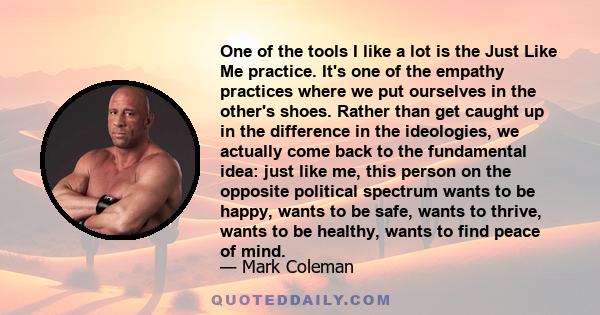 One of the tools I like a lot is the Just Like Me practice. It's one of the empathy practices where we put ourselves in the other's shoes. Rather than get caught up in the difference in the ideologies, we actually come back to the fundamental idea: just like me, this person on the opposite political spectrum wants to be happy, wants to be safe, wants to thrive, wants to be healthy, wants to find peace of mind.

— Mark Coleman

QUOTEDDAILY.COM